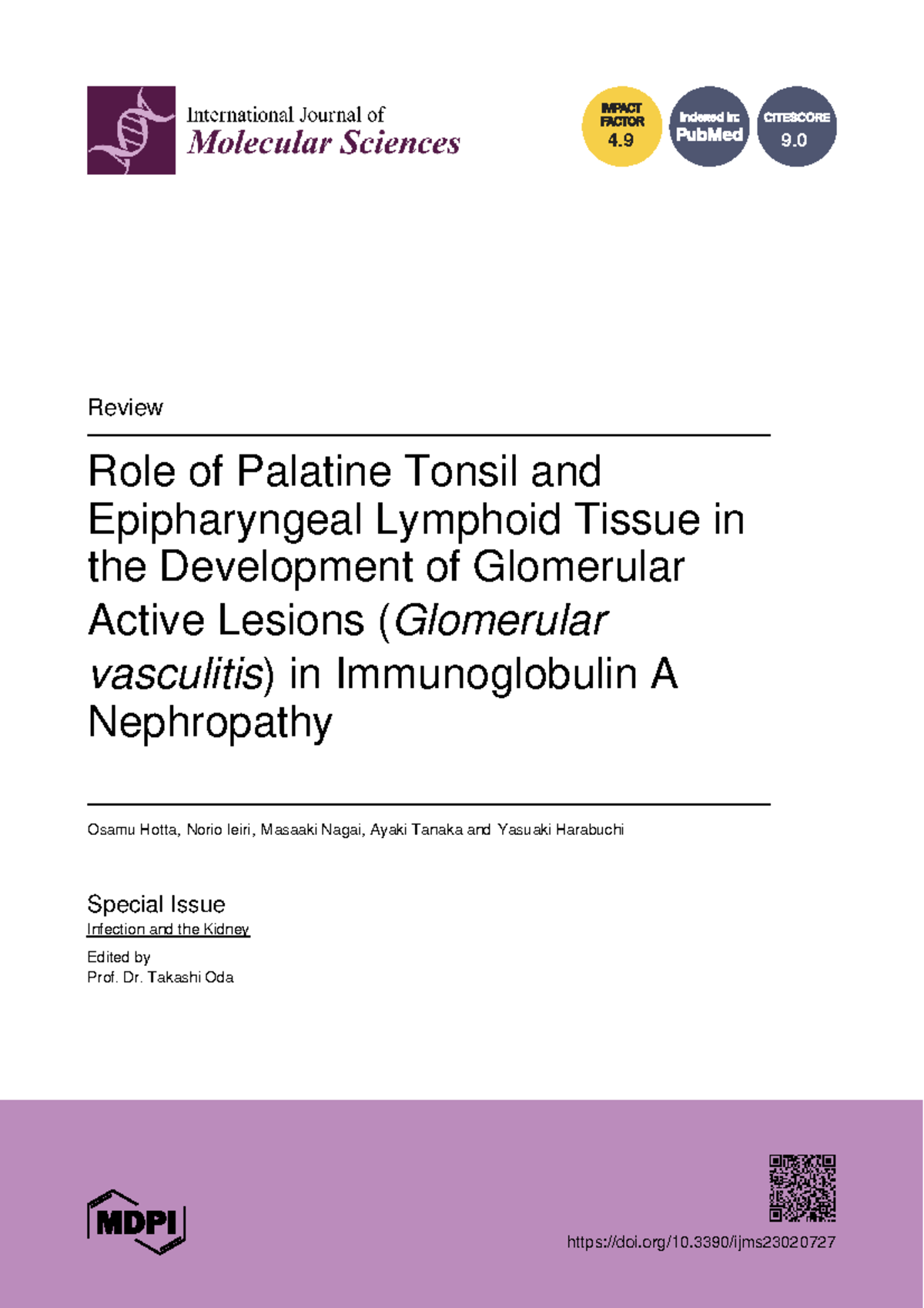 International Journal of
Molecular Sciences

IMPACT FACTOR 4.9

Indexed in: PubMed

CITESCORE 9.0

Review

Role of Palatine Tonsil and Epipharyngeal Lymphoid Tissue in the Development of Glomerular Active Lesions (Glomerular vasculitis) in Immunoglobulin A Nephropathy

Osamu Hotta, Norio Ieiri, Masaaki Nagai, Ayaki Tanaka and Yasuaki Harabuchi

Special Issue
Infection and the Kidney

Edited by
Prof. Dr. Takashi Oda

MDPI

https://doi.org/10.3390/ijms23020727